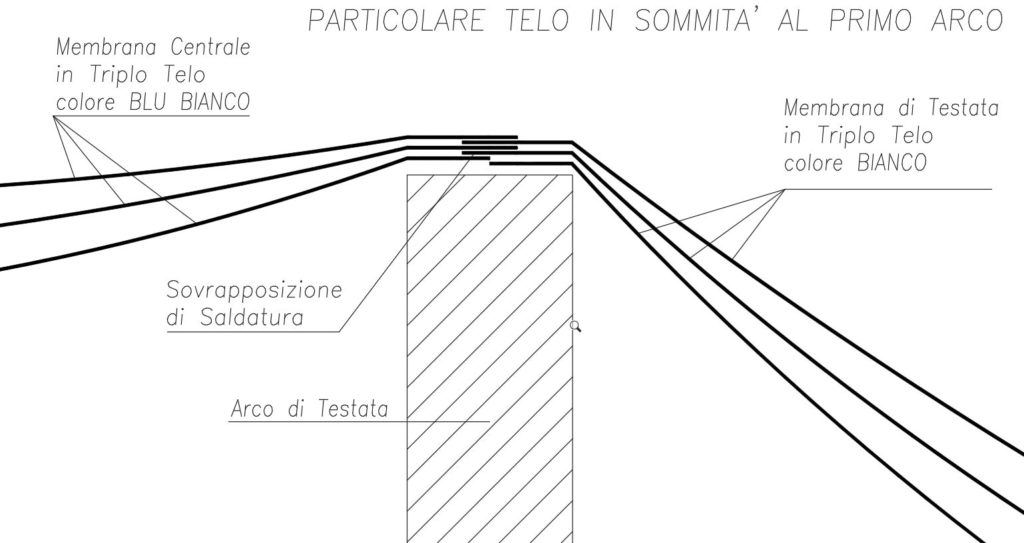 PARTICOLARE TELO IN SOMMITA' AL PRIMO ARCO

Membrana Centrale in Triplo Telo colore BLU BIANCO

Membrana di Testata in Triplo Telo colore BIANCO

Sovrapposizione di Saldatura

Arco di Testata